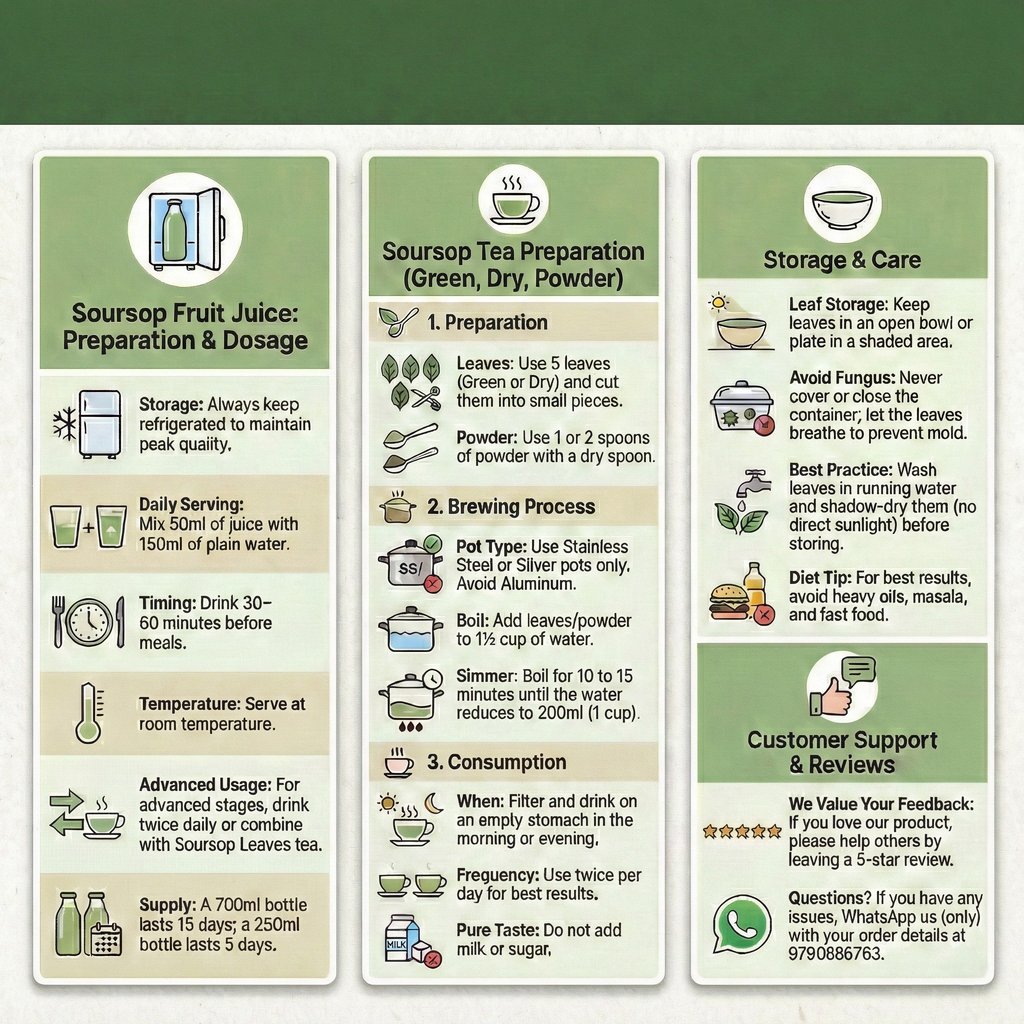 Soursop Fruit Juice: Preparation & Dosage

Storage: Always keep refrigerated to maintain peak quality.

Daily Serving: Mix 50ml of juice with 150ml of plain water.

Timing: Drink 30–60 minutes before meals.

Temperature: Serve at room temperature.

Advanced Usage: For advanced stages, drink twice daily or combine with Soursop Leaves tea.

Supply: A 700ml bottle lasts 15 days; a 250ml bottle lasts 5 days.

Soursop Tea Preparation (Green, Dry, Powder)

1. Preparation

Leaves: Use 5 leaves (Green or Dry) and cut them into small pieces.

Powder: Use 1 or 2 spoons of powder with a dry spoon.

2. Brewing Process

SS/

Pot Type: Use Stainless Steel or Silver pots only. Avoid Aluminum.

Boil: Add leaves/powder to 1½ cup of water.

Simmer: Boil for 10 to 15 minutes until the water reduces to 200ml (1 cup).

3. Consumption

When: Filter and drink on an empty stomach in the morning or evening.

Frequency: Use twice per day for best results.

MILK

Pure Taste: Do not add milk or sugar.

Storage & Care

Leaf Storage: Keep leaves in an open bowl or plate in a shaded area.

Avoid Fungus: Never cover or close the container; let the leaves breathe to prevent mold.

Best Practice: Wash leaves in running water and shadow-dry them (no direct sunlight) before storing.

Diet Tip: For best results, avoid heavy oils, masala, and fast food.

Customer Support & Reviews

We Value Your Feedback: If you love our product, please help others by leaving a 5-star review.

Questions? If you have any issues, WhatsApp us (only) with your order details at 9790886763.